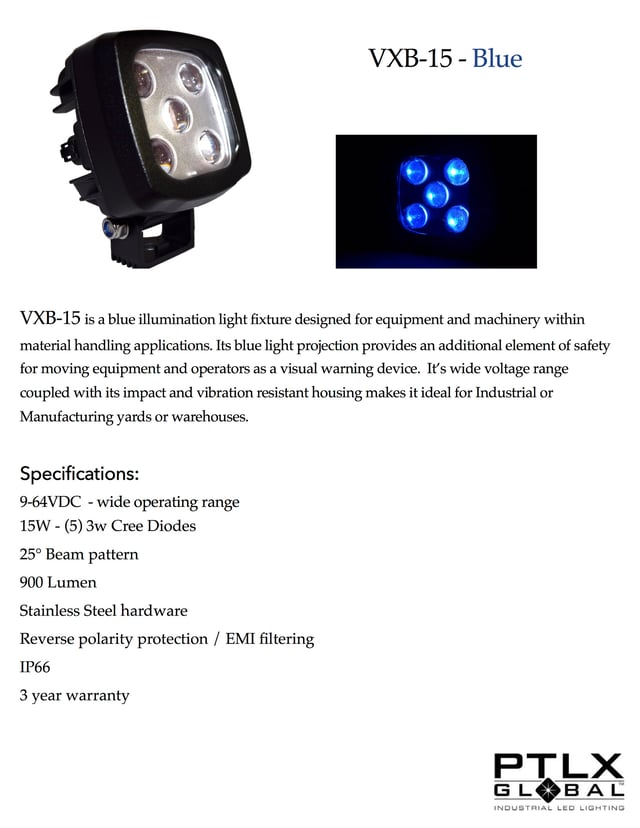 VXB-15 - Blue

VXB-15 is a blue illumination light fixture designed for equipment and machinery within material handling applications. Its blue light projection provides an additional element of safety for moving equipment and operators as a visual warning device. It's wide voltage range coupled with its impact and vibration resistant housing makes it ideal for Industrial or Manufacturing yards or warehouses.

Specifications:
9-64VDC - wide operating range
15W - (5) 3w Cree Diodes
25° Beam pattern
900 Lumen
Stainless Steel hardware
Reverse polarity protection / EMI filtering
IP66
3 year warranty

PTLX GLOBAL
INDUSTRIAL LED LIGHTING